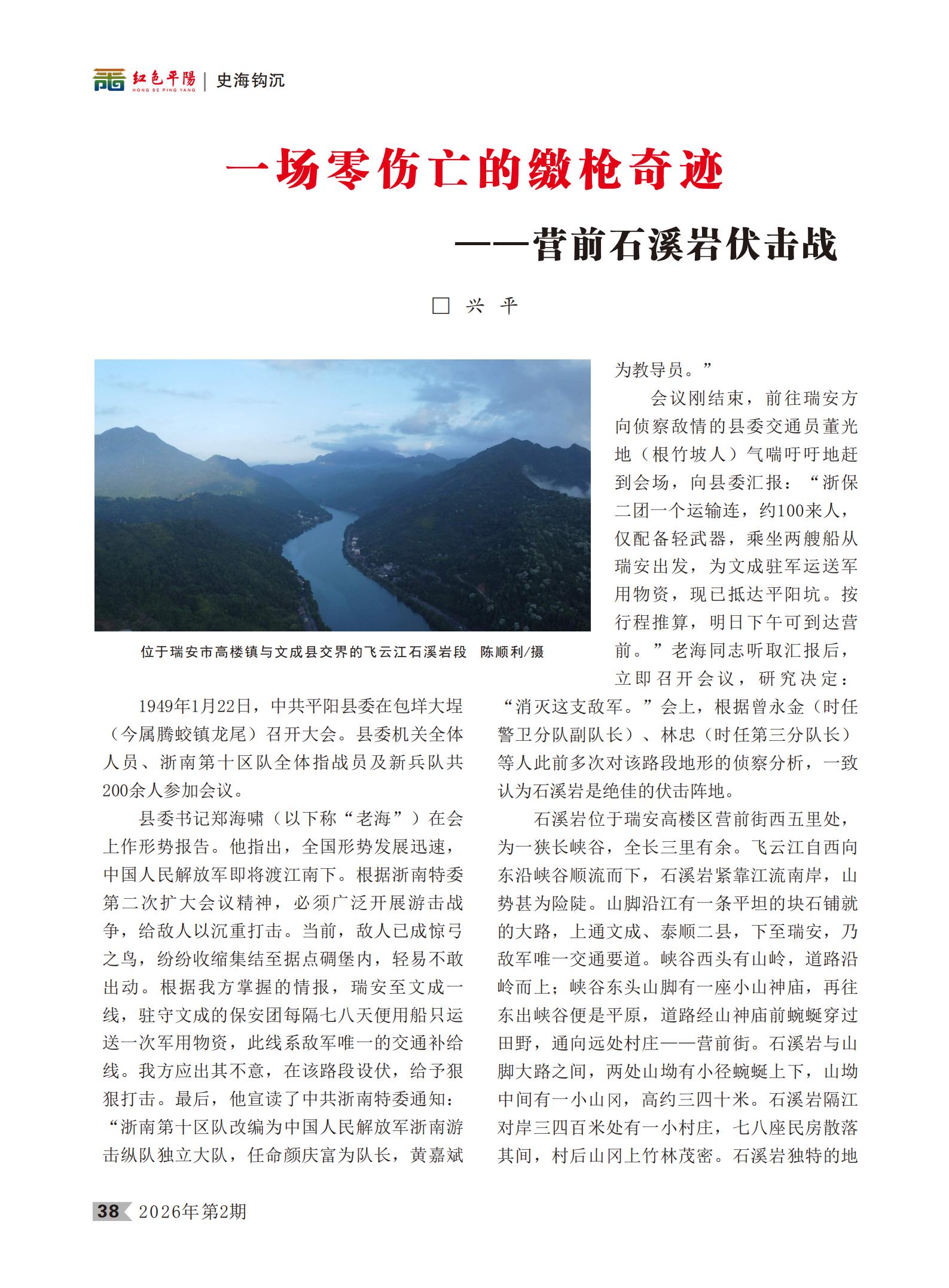 红色平陽 HONG SE PING YANG | 史海钩沉

一场零伤亡的缴枪奇迹

——营前石溪岩伏击战

□ 兴 平

位于瑞安市高楼镇与文成县交界的飞云江石溪岩段 陈顺利/摄

1949年1月22日，中共平阳县委在包垟大埕（今属腾蛟镇龙尾）召开大会。县委机关全体人员、浙南第十区队全体指战员及新兵队共200余人参加会议。

县委书记郑海啸（以下称“老海”）在会上作形势报告。他指出，全国形势发展迅速，中国人民解放军即将渡江南下。根据浙南特委第二次扩大会议精神，必须广泛开展游击战争，给敌人以沉重打击。当前，敌人已成惊弓之鸟，纷纷收缩集结至据点碉堡内，轻易不敢出动。根据我方掌握的情报，瑞安至文成一线，驻守文成的保安团每隔七八天便用船只运送一次军用物资，此线系敌军唯一的交通补给线。我方应出其不意，在该路段设伏，给予狠狠打击。最后，他宣读了中共浙南特委通知：“浙南第十区队改编为中国人民解放军浙南游击纵队独立大队，任命颜庆富为队长，黄嘉斌为教导员。”

会议刚结束，前往瑞安方向侦察敌情的县委交通员董光地（根竹坡人）气喘吁吁地赶到会场，向县委汇报：“浙保二团一个运输连，约100来人，仅配备轻武器，乘坐两艘船从瑞安出发，为文成驻军运送军用物资，现已抵达平阳坑。按行程推算，明日下午可到达营前。”老海同志听取汇报后，立即召开会议，研究决定：“消灭这支敌军。”会上，根据曾永金（时任警卫分队副队长）、林忠（时任第三分队长）等人此前多次对该路段地形的侦察分析，一致认为石溪岩是绝佳的伏击阵地。

石溪岩位于瑞安高楼区营前街西五里处，为一狭长峡谷，全长三里有余。飞云江自西向东沿峡谷顺流而下，石溪岩紧靠江流南岸，山势甚为险陡。山脚沿江有一条平坦的块石铺就的大路，上通文成、泰顺二县，下至瑞安，乃敌军唯一交通要道。峡谷西头有山岭，道路沿岭而上；峡谷东头山脚有一座小山神庙，再往东出峡谷便是平原，道路经山神庙前蜿蜒穿过田野，通向远处村庄——营前街。石溪岩与山脚大路之间，两处山坳有小径蜿蜒上下，山坳中间有一小山冈，高约三四十米。石溪岩隔江对岸三四百米处有一小村庄，七八座民房散落其间，村后山冈上竹林茂密。石溪岩独特的地

38 2026年第2期